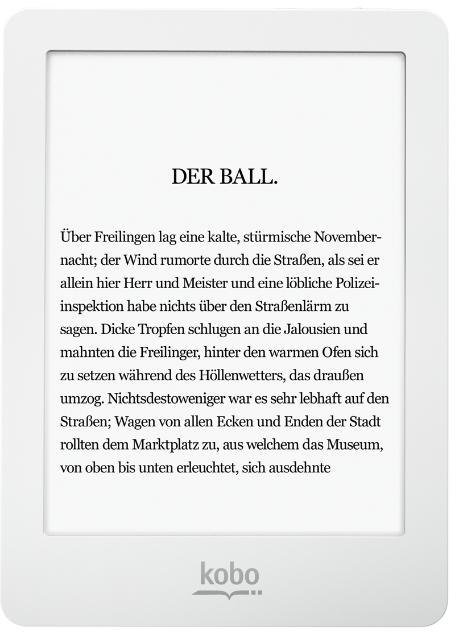 DER BALL.

Über Freilingen lag eine kalte, stürmische Novembernacht; der Wind rumorte durch die Straßen, als sei er allein hier Herr und Meister und eine löbliche Polizeiinspektion habe nichts über den Straßenlärm zu sagen. Dicke Tropfen schlugen an die Jalousien und mahnten die Freilinger, hinter den warmen Ofen sich zu setzen während des Höllenwetters, das draußen umzog. Nichtsdestoweniger war es sehr lebhaft auf den Straßen; Wagen von allen Ecken und Enden der Stadt rollten dem Marktplatz zu, aus welchem das Museum, von oben bis unten erleuchtet, sich ausdehnte

kobo